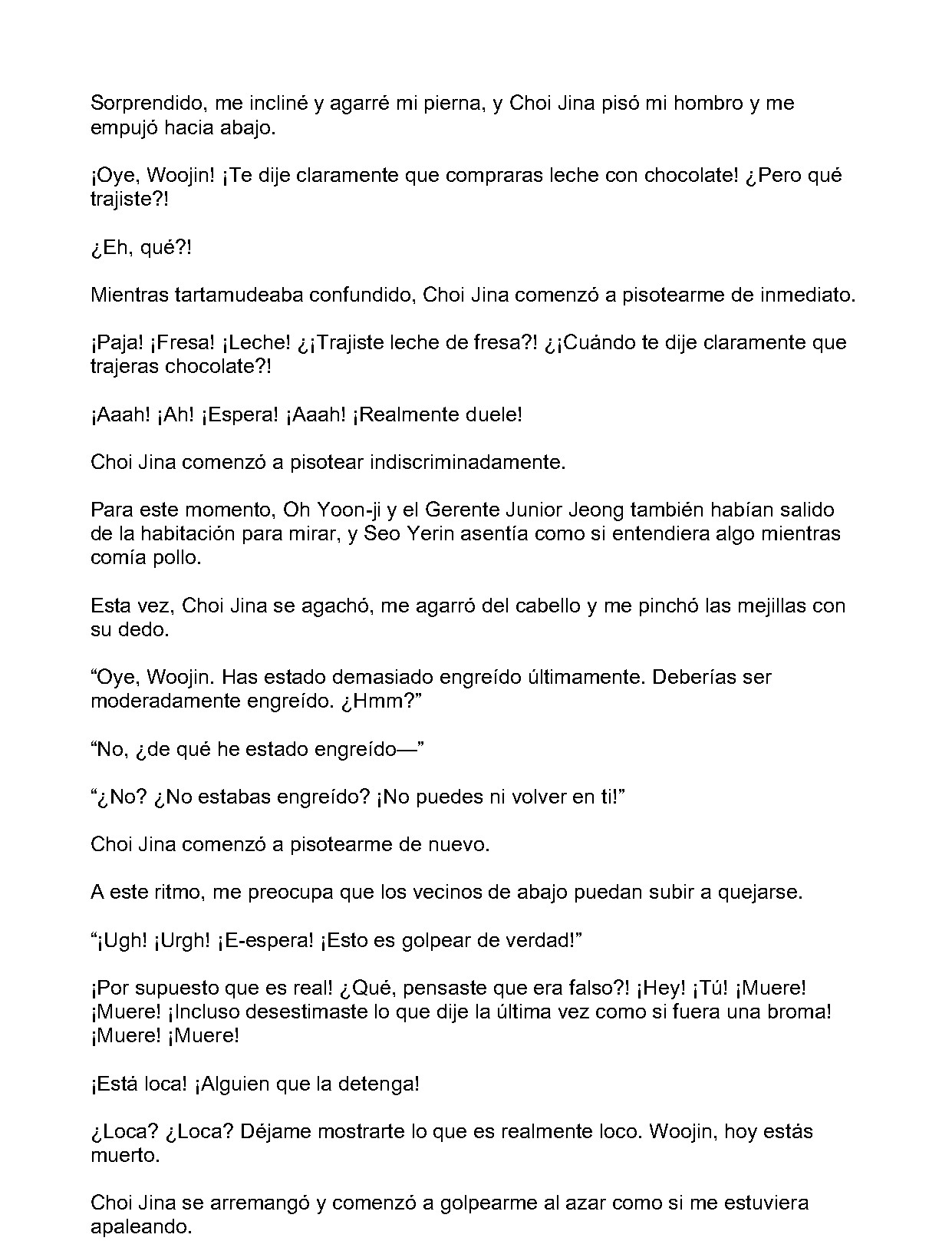 Sorprendido, me incliné y agarré mi pierna, y Choi Jina pisó mi hombro y me empujó hacia abajo.

¡Oye, Woojin! ¡Te dije claramente que compraras leche con chocolate! ¿Pero qué trajiste?!

¿Eh, qué?!

Mientras tartamudeaba confundido, Choi Jina comenzó a pisotearme de inmediato.

¡Paja! ¡Fresa! ¡Leche! ¿¡Trajiste leche de fresa?! ¿¡Cuándo te dije claramente que trajeras chocolate?!

¡Aaah! ¡Ah! ¡Espera! ¡Aaah! ¡Realmente duele!

Choi Jina comenzó a pisotear indiscriminadamente.

Para este momento, Oh Yoon-ji y el Gerente Junior Jeong también habían salido de la habitación para mirar, y Seo Yerin asentía como si entendiera algo mientras comía pollo.

Esta vez, Choi Jina se agachó, me agarró del cabello y me pinchó las mejillas con su dedo.

"Oye, Woojin. Has estado demasiado engreído últimamente. Deberías ser moderadamente engreído. ¿Hmm?"

"No, ¿de qué he estado engreído—"

"¿No? ¿No estabas engreído? ¡No puedes ni volver en ti!"

Choi Jina comenzó a pisotearme de nuevo.

A este ritmo, me preocupa que los vecinos de abajo puedan subir a quejarse.

"¡Ugh! ¡Urgh! ¡E-espera! ¡Esto es golpear de verdad!"

¡Por supuesto que es real! ¿Qué, pensaste que era falso?! ¡Hey! ¡Tú! ¡Muere! ¡Muere! ¡Incluso desestimaste lo que dije la última vez como si fuera una broma! ¡Muere! ¡Muere!

¡Está loca! ¡Alguien que la detenga!

¿Loca? ¿Loca? Déjame mostrarte lo que es realmente loco. Woojin, hoy estás muerto.

Choi Jina se arremangó y comenzó a golpearme al azar como si me estuviera apaleando.